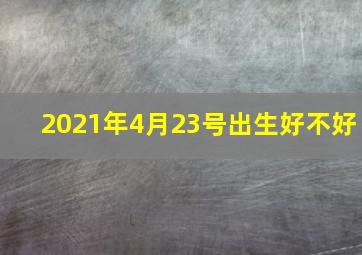 2021年4月23号出生好不好